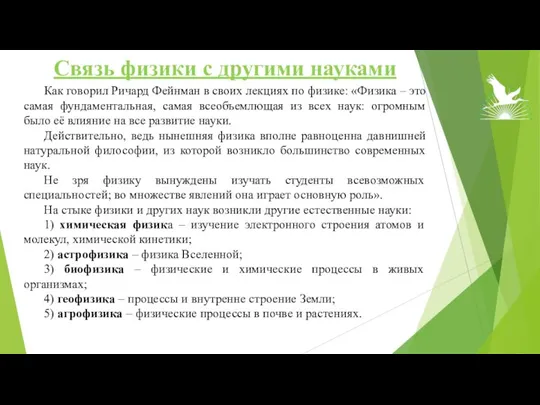 Связь физики с другими науками

Как говорил Ричард Фейнман в своих лекциях по физике: «Физика – это самая фундаментальная, самая всеобъемлющая из всех наук: огромным было её влияние на все развитие науки.

Действительно, ведь нынешняя физика вполне равноценна давнишней натуральной философии, из которой возникло большинство современных наук.

Не зря физику вынуждены изучать студенты всевозможных специальностей; во множестве явлений она играет основную роль».

На стыке физики и других наук возникли другие естественные науки:

1) химическая физика – изучение электронного строения атомов и молекул, химической кинетики;

2) астрофизика – физика Вселенной;

3) биофизика – физические и химические процессы в живых организмах;

4) геофизика – процессы и внутренне строение Земли;

5) агрофизика – физические процессы в почве и растениях.